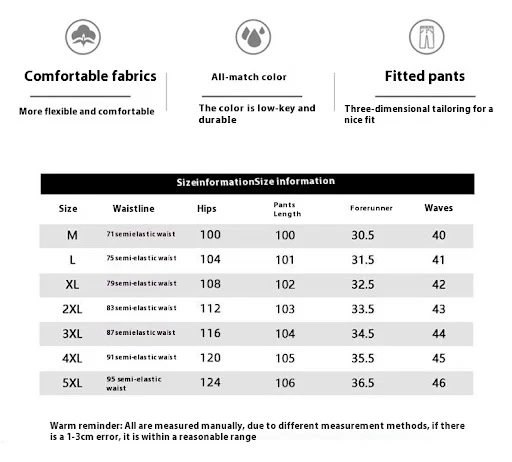 Comfortable fabrics

More flexible and comfortable

All-match color

The color is low-key and durable

Fitted pants

Three-dimensional tailoring for a nice fit

SizeinformationSize information

| Size | Waistline | Hips | Pants Length | Forerunner | Waves |
|---|---|---|---|---|---|
| M | 71semielasticwaist | 100 | 100 | 30.5 | 40 |
| L | 75semi-elasticwaist | 104 | 101 | 31.5 | 41 |
| XL | 79semi-elasticwaist | 108 | 102 | 32.5 | 42 |
| 2XL | 83semi-elasticwaist | 112 | 103 | 33.5 | 43 |
| 3XL | 87semielasticwaist | 116 | 104 | 34.5 | 44 |
| 4XL | 91semi-elasticwaist | 120 | 105 | 35.5 | 45 |
| 5XL | 95 semi-elastic waist | 124 | 106 | 36.5 | 46 |

Warm reminder: All are measured manually, due to different measurement methods, if there is a 1-3cm error, it is within a reasonable range